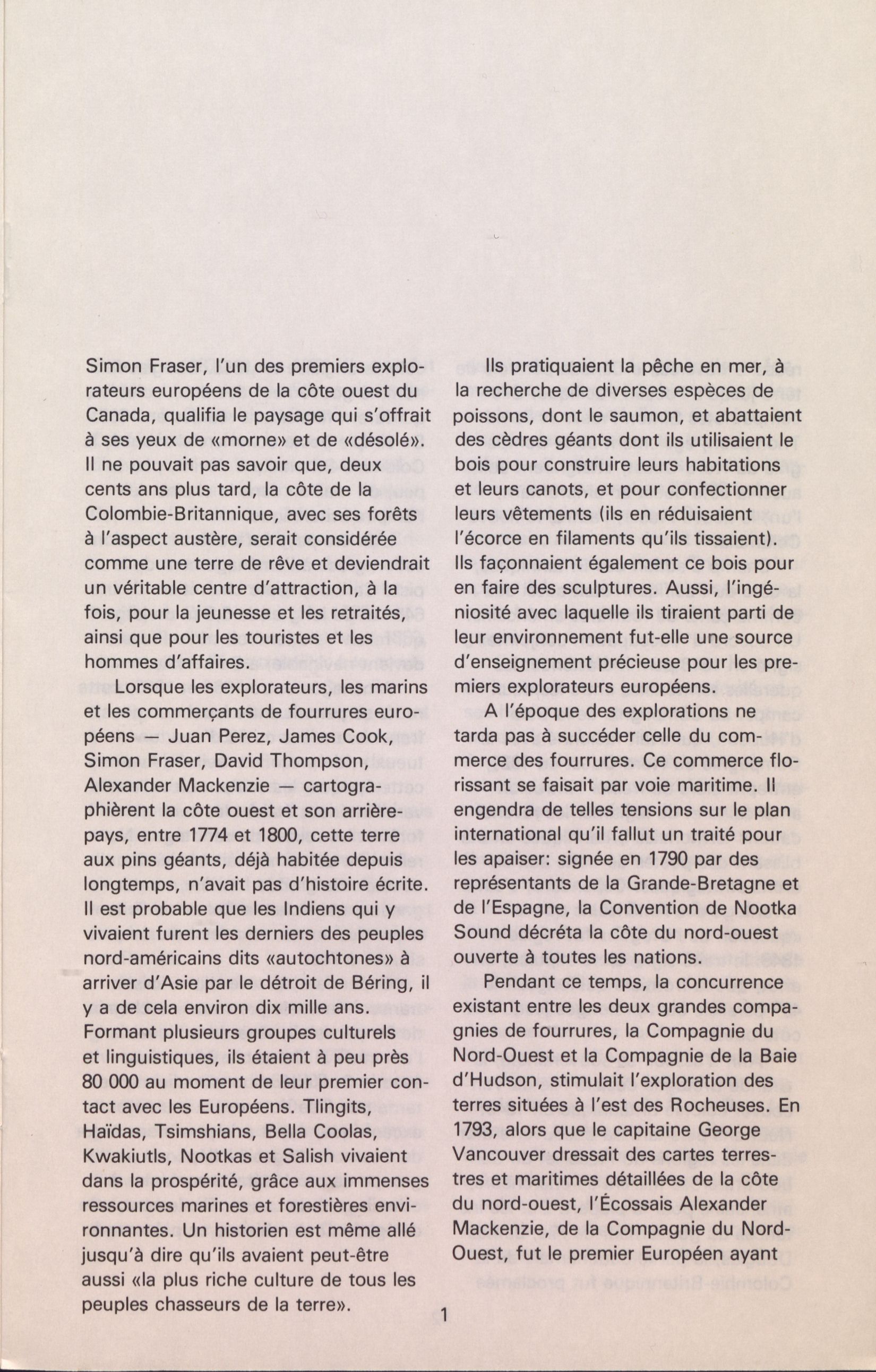 Simon Fraser, l'un des premiers explorateurs européens de la côte ouest du Canada, qualifia le paysage qui s'offrait à ses yeux de «morne» et de «désolé». Il ne pouvait pas savoir que, deux cents ans plus tard, la côte de la Colombie-Britannique, avec ses forêts à l'aspect austère, serait considérée comme une terre de rêve et deviendrait un véritable centre d'attraction, à la fois, pour la jeunesse et les retraités, ainsi que pour les touristes et les hommes d'affaires.

Lorsque les explorateurs, les marins et les commerçants de fourrures européens — Juan Perez, James Cook, Simon Fraser, David Thompson, Alexander Mackenzie — cartographièrent la côte ouest et son arrière-pays, entre 1774 et 1800, cette terre aux pins géants, déjà habitée depuis longtemps, n'avait pas d'histoire écrite. Il est probable que les Indiens qui y vivaient furent les derniers des peuples nord-américains dits «autochtones» à arriver d'Asie par le détroit de Béring, il y a de cela environ dix mille ans. Formant plusieurs groupes culturels et linguistiques, ils étaient à peu près 80 000 au moment de leur premier contact avec les Européens. Tlingits, Haïdas, Tsimshians, Bella Coolas, Kwakiutls, Nootkas et Salish vivaient dans la prospérité, grâce aux immenses ressources marines et forestières environnantes. Un historien est même allé jusqu'à dire qu'ils avaient peut-être aussi «la plus riche culture de tous les peuples chasseurs de la terre».

Ils pratiquaient la pêche en mer, à la recherche de diverses espèces de poissons, dont le saumon, et abattaient des cèdres géants dont ils utilisaient le bois pour construire leurs habitations et leurs canots, et pour confectionner leurs vêtements (ils en réduisaient l'écorce en filaments qu'ils tissaient). Ils façonnaient également ce bois pour en faire des sculptures. Aussi, l'ingéniosité avec laquelle ils tiraient parti de leur environnement fut-elle une source d'enseignement précieuse pour les premiers explorateurs européens.

A l'époque des explorations ne tarda pas à succéder celle du commerce des fourrures. Ce commerce florissant se faisait par voie maritime. Il engendra de telles tensions sur le plan international qu'il fallut un traité pour les apaiser: signée en 1790 par des représentants de la Grande-Bretagne et de l'Espagne, la Convention de Nootka Sound décréta la côte du nord-ouest ouverte à toutes les nations.

Pendant ce temps, la concurrence existant entre les deux grandes compagnies de fourrures, la Compagnie du Nord-Ouest et la Compagnie de la Baie d'Hudson, stimulait l'exploration des terres situées à l'est des Rocheuses. En 1793, alors que le capitaine George Vancouver dressait des cartes terrestres et maritimes détaillées de la côte du nord-ouest, l'Écossais Alexander Mackenzie, de la Compagnie du Nord-Ouest, fut le premier Européen ayant

1